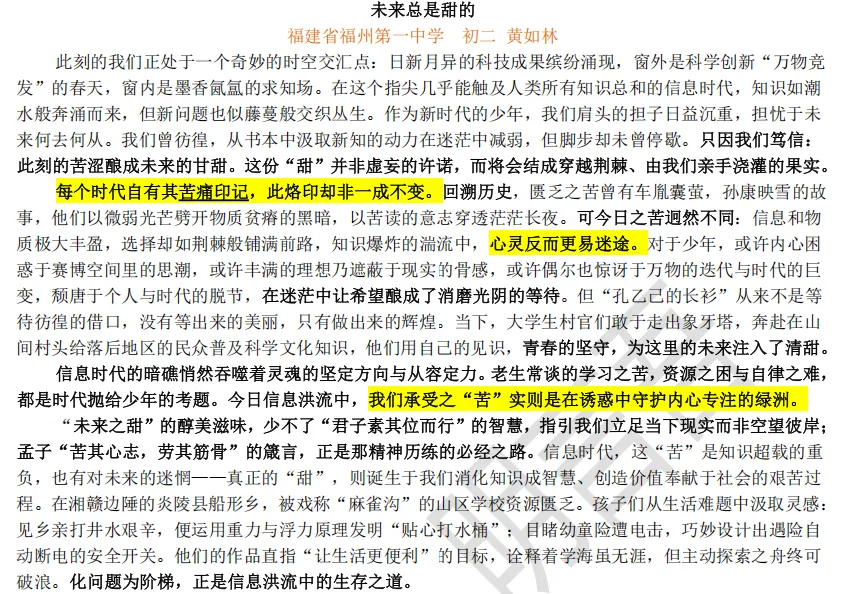 未来总是甜的

福建省福州第一中学　初二　黄如林

此刻的我们正处于一个奇妙的时空交汇点：日新月异的科技成果缤纷涌现，窗外是科学创新“万物竞发”的春天，窗内是墨香氤氲的求知场。在这个指尖几乎能触及人类所有知识总和的信息时代，知识如潮水般奔涌而来，但新问题也似藤蔓般交织丛生。作为新时代的少年，我们肩头的担子日益沉重，担忧于未来何去何从。我们曾彷徨，从书本中汲取新知的动力在迷茫中减弱，但脚步却未曾停歇。只因我们笃信：此刻的苦涩酿成未来的甘甜。这份“甜”并非虚妄的许诺，而将会结成穿越荆棘、由我们亲手浇灌的果实。

每个时代自有其苦痛印记，此烙印却非一成不变。回溯历史，匮乏之苦曾有车胤囊萤，孙康映雪的故事，他们以微弱光芒劈开物质贫瘠的黑暗，以苦读的意志穿透茫茫长夜。可今日之苦迥然不同：信息和物质极大丰盈，选择却如荆棘般铺满前路，知识爆炸的湍流中，心灵反而更易迷途。对于少年，或许内心困惑于赛博空间里的思潮，或许丰满的理想乃遮蔽于现实的骨感，或许偶尔也惊讶于万物的迭代与时代的巨变，颓唐于个人与时代的脱节，在迷茫中让希望酿成了消磨光阴的等待。但“孔乙己的长衫”从来不是等待彷徨的借口，没有等出来的美丽，只有做出来的辉煌。当下，大学生村官们敢于走出象牙塔，奔赴在山间村头给落后地区的民众普及科学文化知识，他们用自己的见识，青春的坚守，为这里的未来注入了清甜。

信息时代的暗礁悄然吞噬着灵魂的坚定方向与从容定力。老生常谈的学习之苦，资源之困与自律之难，都是时代抛给少年的考题。今日信息洪流中，我们承受之“苦”实则是在诱惑中守护内心专注的绿洲。

“未来之甜”的醇美滋味，少不了“君子素其位而行”的智慧，指引我们立足当下现实而非空望彼岸；孟子“苦其心志，劳其筋骨”的箴言，正是那精神历练的必经之路。信息时代，这“苦”是知识超载的重负，也有对未来的迷惘——真正的“甜”，则诞生于我们消化知识成智慧、创造价值奉献于社会的艰苦过程。在湘赣边陲的炎陵县船形乡，被戏称“麻雀沟”的山区学校资源匮乏。孩子们从生活难题中汲取灵感：见乡亲打井水艰辛，便运用重力与浮力原理发明“贴心打水桶”；目睹幼童险遭电击，巧妙设计出遇险自动断电的安全开关。他们的作品直指“让生活更便利”的目标，诠释着学海虽无涯，但主动探索之舟终可破浪。化问题为阶梯，正是信息洪流中的生存之道。